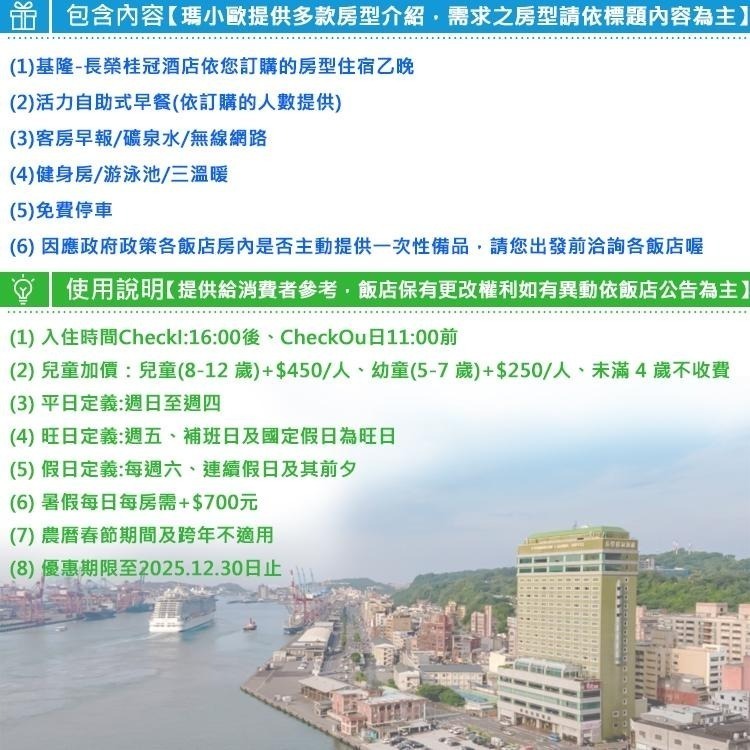 包含內容【瑪小歐提供多款房型介紹，需求之房型請依標題內容為主】

(1)基隆-長榮桂冠酒店依您訂購的房型住宿乙晚

(2)活力自助式早餐(依訂購的人數提供)

(3)客房早報/礦泉水/無線網路

(4)健身房/游泳池/三溫暖

(5)免費停車

(6) 因應政府政策各飯店房內是否主動提供一次性備品，請您出發前洽詢各飯店喔

使用說明【提供給消費者參考，飯店保有更改權利如有異動依飯店公告為主】

(1) 入住時間CheckI:16:00後、CheckOu日11:00前

(2) 兒童加價：兒童(8-12 歲)+$450/人、幼童(5-7 歲)+$250/人、未滿 4 歲不收費

(3) 平日定義:週日至週四

(4) 旺日定義:週五、補班日及國定假日為旺日

(5) 假日定義:每週六、連續假日及其前夕

(6) 暑假每日每房需+$700元

(7) 農曆春節期間及跨年不適用

(8) 優惠期限至2025.12.30日止